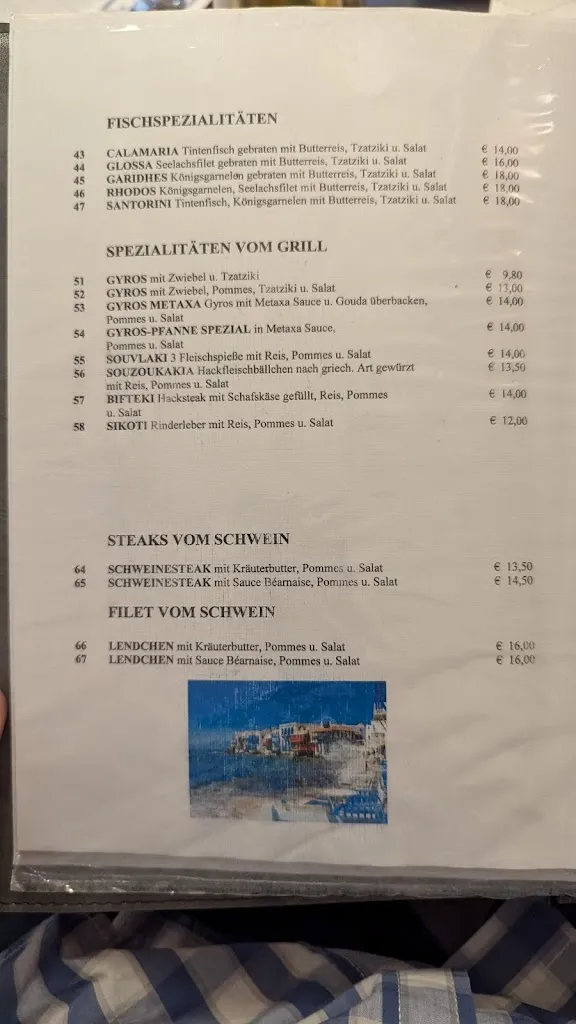 FISCHSPEZIALITÄTEN

43 CALAMARIA Tintenfisch gebraten mit Butterreis, Tzatziki u. Salat € 14,00
44 GLOSSA Seelachsfilet gebraten mit Butterreis, Tzatziki u. Salat € 16,00
45 GARIDHES Königsgarnelen gebraten mit Butterreis, Tzatziki u. Salat € 18,00
46 RHODOS Königsgarnelen, Seelachsfilet mit Butterreis, Tzatziki u. Salat € 18,00
47 SANTORINI Tintenfisch, Königsgarnelen mit Butterreis, Tzatziki u. Salat € 18,00

SPEZIALITÄTEN VOM GRILL

51 GYROS mit Zwiebel u. Tzatziki € 9,80
52 GYROS mit Zwiebel, Pommes, Tzatziki u. Salat € 13,00
53 GYROS METAXA Gyros mit Metaxa Sauce u. Gouda überbacken, Pommes u. Salat € 14,00
54 GYROS-PFANNE SPEZIAL in Metaxa Sauce, Pommes u. Salat € 14,00
55 SOUVLAKI 3 Fleischspieße mit Reis, Pommes u. Salat € 14,00
56 SOUZOUKAKIA Hackfleischbällchen nach griech. Art gewürzt mit Reis, Pommes u. Salat € 13,50
57 BIFTEKI Hacksteak mit Schafskäse gefüllt, Reis, Pommes u. Salat € 14,00
58 SIKOTI Rinderleber mit Reis, Pommes u. Salat € 12,00

STEAKS VOM SCHWEIN

64 SCHWEINESTEAK mit Kräuterbutter, Pommes u. Salat € 13,50
65 SCHWEINESTEAK mit Sauce Béarnaise, Pommes u. Salat € 14,50

FILET VOM SCHWEIN

66 LENDCHEN mit Kräuterbutter, Pommes u. Salat € 16,00
67 LENDCHEN mit Sauce Béarnaise, Pommes u. Salat € 16,00